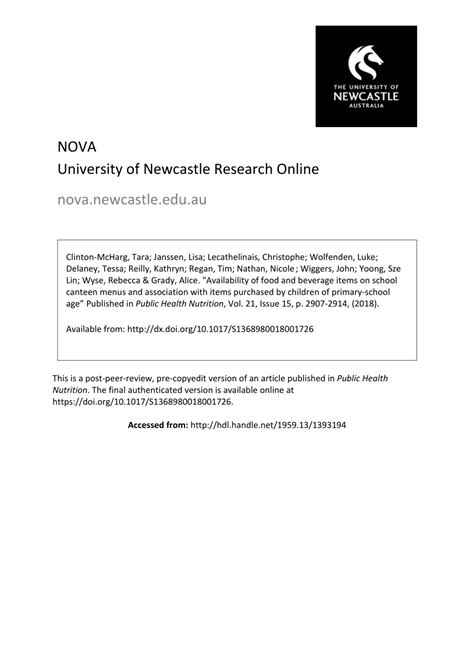 THE UNIVERSITY OF
NEWCASTLE
AUSTRALIA

NOVA
University of Newcastle Research Online

nova.newcastle.edu.au

Clinton-McHarg, Tara; Janssen, Lisa; Lecathelinais, Christophe; Wolfenden, Luke; Delaney, Tessa; Reilly, Kathryn; Regan, Tim; Nathan, Nicole; Wiggers, John; Yoong, Sze Lin; Wyse, Rebecca & Grady, Alice. "Availability of food and beverage items on school canteen menus and association with items purchased by children of primary-school age" Published in Public Health Nutrition, Vol. 21, Issue 15, p. 2907-2914, (2018).

Available from: http://dx.doi.org/10.1017/S1368980018001726

This is a post-peer-review, pre-copyedit version of an article published in Public Health Nutrition. The final authenticated version is available online at https://doi.org/10.1017/S1368980018001726.

Accessed from: http://hdl.handle.net/1959.13/1393194